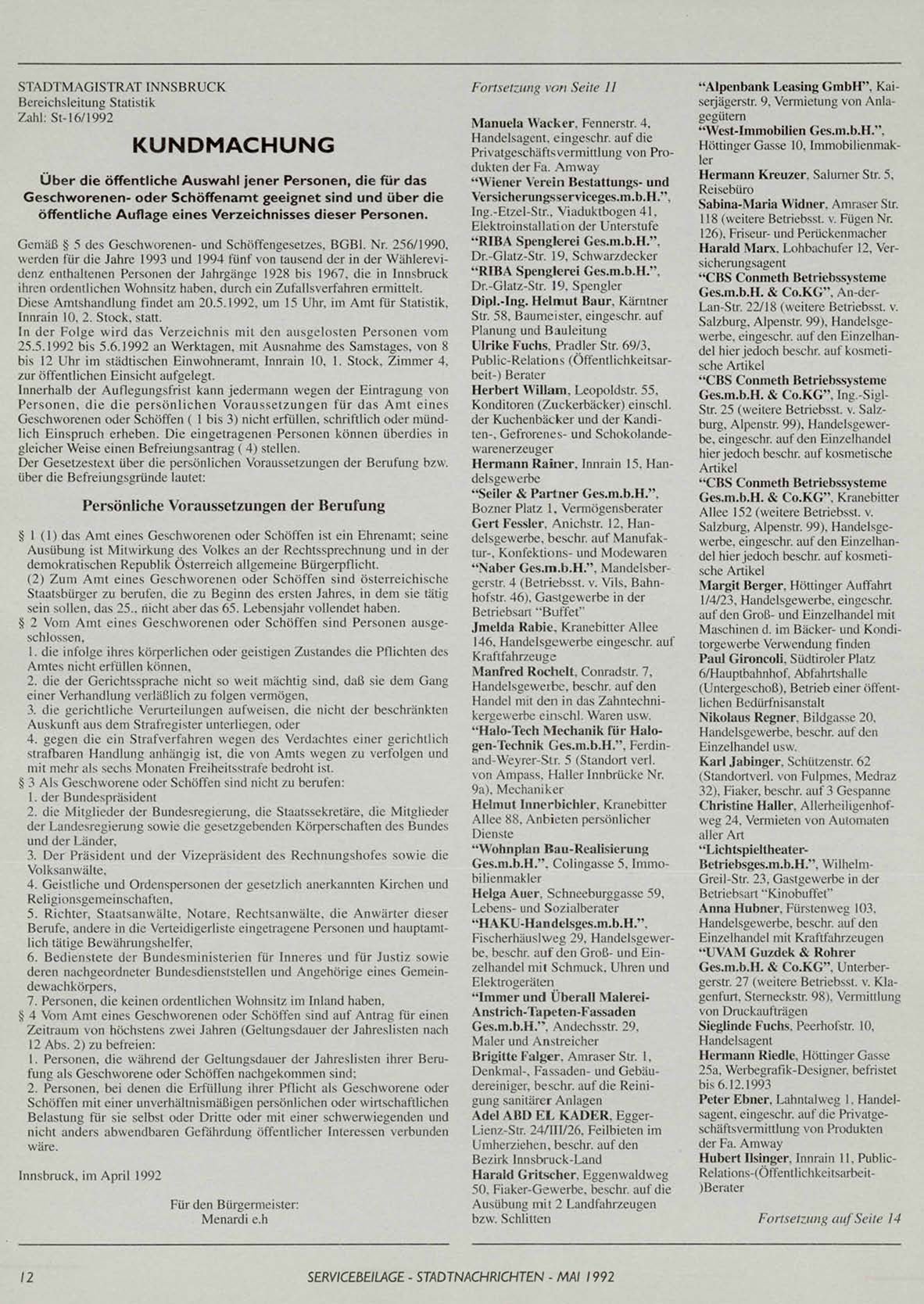 STADTMAGISTRAT INNSBRUCK
Bereichsleitung Statistik
Zahl: St-16/1992

KUNDMACHUNG

Über die öffentliche Auswahl jener Personen, die für das Geschworenen- oder Schöffenamt geeignet sind und über die öffentliche Auflage eines Verzeichnisses dieser Personen.

Gemäß § 5 des Geschworenen- und Schöffengesetzes, BGBl. Nr. 256/1990, werden für die Jahre 1993 und 1994 fünf von tausend der in der Wählerevidenz enthaltenen Personen der Jahrgänge 1928 bis 1967, die in Innsbruck ihren ordentlichen Wohnsitz haben, durch ein Zufallsverfahren ermittelt.
Diese Amtshandlung findet am 20.5.1992, um 15 Uhr, im Amt für Statistik, Innrain 10, 2. Stock, statt.
In der Folge wird das Verzeichnis mit den ausgelosten Personen vom 25.5.1992 bis 5.6.1992 an Werktagen, mit Ausnahme des Samstages, von 8 bis 12 Uhr im städtischen Einwohneramt, Innrain 10, 1. Stock, Zimmer 4, zur öffentlichen Einsicht aufgelegt.
Innerhalb der Auflegungsfrist kann jedermann wegen der Eintragung von Personen, die die persönlichen Voraussetzungen für das Amt eines Geschworenen oder Schöffen ( 1 bis 3) nicht erfüllen, schriftlich oder mündlich Einspruch erheben. Die eingetragenen Personen können überdies in gleicher Weise einen Befreiungsantrag ( 4) stellen.
Der Gesetzestext über die persönlichen Voraussetzungen der Berufung bzw. über die Befreiungsgründe lautet:

Persönliche Voraussetzungen der Berufung

§ 1 (1) das Amt eines Geschworenen oder Schöffen ist ein Ehrenamt; seine Ausübung ist Mitwirkung des Volkes an der Rechtssprechnung und in der demokratischen Republik Österreich allgemeine Bürgerpflicht.
(2) Zum Amt eines Geschworenen oder Schöffen sind österreichische Staatsbürger zu berufen, die zu Beginn des ersten Jahres, in dem sie tätig sein sollen, das 25., nicht aber das 65. Lebensjahr vollendet haben.
§ 2 Vom Amt eines Geschworenen oder Schöffen sind Personen ausgeschlossen,
1. die infolge ihres körperlichen oder geistigen Zustandes die Pflichten des Amtes nicht erfüllen können,
2. die der Gerichtssprache nicht so weit mächtig sind, daß sie dem Gang einer Verhandlung verläßlich zu folgen vermögen,
3. die gerichtliche Verurteilungen aufweisen, die nicht der beschränkten Auskunft aus dem Strafregister unterliegen, oder
4. gegen die ein Strafverfahren wegen des Verdachtes einer gerichtlich strafbaren Handlung anhängig ist, die von Amts wegen zu verfolgen und mit mehr als sechs Monaten Freiheitsstrafe bedroht ist.
§ 3 Als Geschworene oder Schöffen sind nicht zu berufen:
1. der Bundespräsident
2. die Mitglieder der Bundesregierung, die Staatssekretäre, die Mitglieder der Landesregierung sowie die gesetzgebenden Körperschaften des Bundes und der Länder,
3. Der Präsident und der Vizepräsident des Rechnungshofes sowie die Volksanwälte,
4. Geistliche und Ordenspersonen der gesetzlich anerkannten Kirchen und Religionsgemeinschaften,
5. Richter, Staatsanwälte, Notare, Rechtsanwälte, die Anwärter dieser Berufe, andere in die Verteidigerliste eingetragene Personen und hauptamtlich tätige Bewährungshelfer,
6. Bedienstete der Bundesministerien für Inneres und für Justiz sowie deren nachgeordneter Bundesdienststellen und Angehörige eines Gemeindewachkörpers,
7. Personen, die keinen ordentlichen Wohnsitz im Inland haben,
§ 4 Vom Amt eines Geschworenen oder Schöffen sind auf Antrag für einen Zeitraum von höchstens zwei Jahren (Geltungsdauer der Jahreslisten nach 12 Abs. 2) zu befreien:
1. Personen, die während der Geltungsdauer der Jahreslisten ihrer Berufung als Geschworene oder Schöffen nachgekommen sind;
2. Personen, bei denen die Erfüllung ihrer Pflicht als Geschworene oder Schöffen mit einer unverhältnismäßigen persönlichen oder wirtschaftlichen Belastung für sie selbst oder Dritte oder mit einer schwerwiegenden und nicht anders abwendbaren Gefährdung öffentlicher Interessen verbunden wäre.

Innsbruck, im April 1992

Für den Bürgermeister:
Menardi e.h

Fortsetzung von Seite 11

Manuela Wacker, Fennerstr. 4, Handelsagent, eingeschr. auf die Privatgeschäftsvermittlung von Produkten der Fa. Amway
"Wiener Verein Bestattungs- und Versicherungsserviceges.m.b.H.", Ing.-Etzel-Str., Viaduktbogen 41, Elektroinstallation der Unterstufe
"RIBA Spenglerei Ges.m.b.H.", Dr.-Glatz-Str. 19, Schwarzdecker
"RIBA Spenglerei Ges.m.b.H.", Dr.-Glatz-Str. 19, Spengler
Dipl.-Ing. Helmut Baur, Kärntner Str. 58, Baumeister, eingeschr. auf Planung und Bauleitung
Ulrike Fuchs, Pradler Str. 69/3, Public-Relations (Öffentlichkeitsarbeit-) Berater
Herbert Willam, Leopoldstr. 55, Konditoren (Zuckerbäcker) einschl. der Kuchenbäcker und der Kanditen-, Gefrorenes- und Schokoladewarenerzeuger
Hermann Rainer, Innrain 15, Handelsgewerbe
"Seiler & Partner Ges.m.b.H.", Bozner Platz 1, Vermögensberater
Gert Fessler, Anichstr. 12, Handelsgewerbe, beschr. auf Manufaktur-, Konfektions- und Modewaren
"Naber Ges.m.b.H.", Mandelsbergerstr. 4 (Betriebsst. v. Vils, Bahnhofstr. 46), Gastgewerbe in der Betriebsart "Buffet"
Jmelda Rabie, Kranebitter Allee 146, Handelsgewerbe eingeschr. auf Kraftfahrzeuge
Manfred Rochelt, Conradstr. 7, Handelsgewerbe, beschr. auf den Handel mit den in das Zahntechnikergewerbe einschl. Waren usw.
"Halo-Tech Mechanik für Halogen-Technik Ges.m.b.H.", Ferdinand-Weyrer-Str. 5 (Standort verl. von Ampass, Haller Innbrücke Nr. 9a), Mechaniker
Helmut Innerbichler, Kranebitter Allee 88, Anbieten persönlicher Dienste
"Wohnplan Bau-Realisierung Ges.m.b.H.", Colingasse 5, Immobilienmakler
Helga Auer, Schneeburggasse 59, Lebens- und Sozialberater
"HAKU-Handelsges.m.b.H.", Fischerhäuslweg 29, Handelsgewerbe, beschr. auf den Groß- und Einzelhandel mit Schmuck, Uhren und Elektrogeräten
"Immer und Überall Malerei-Anstrich-Tapeten-Fassaden Ges.m.b.H.", Andechsstr. 29, Maler und Anstreicher
Brigitte Falger, Amraser Str. 1, Denkmal-, Fassaden- und Gebäudereiniger, beschr. auf die Reinigung sanitärer Anlagen
Adel ABD EL KADER, Egger-Lienz-Str. 24/III/26, Feilbieten im Umherziehen, beschr. auf den Bezirk Innsbruck-Land
Harald Gritscher, Eggenwaldweg 50, Fiaker-Gewerbe, beschr. auf die Ausübung mit 2 Landfahrzeugen bzw. Schlitten

"Alpenbank Leasing GmbH", Kaiserjägerstr. 9, Vermietung von Anlagegütern
"West-Immobilien Ges.m.b.H.", Höttinger Gasse 10, Immobilienmakler
Hermann Kreuzer, Salurner Str. 5, Reisebüro
Sabina-Maria Widner, Amraser Str. 118 (weitere Betriebsst. v. Fügen Nr. 126), Friseur- und Perückenmacher
Harald Marx, Lohbachufer 12, Versicherungsagent
"CBS Conmeth Betriebssysteme Ges.m.b.H. & Co.KG", An-der-Lan-Str. 22/18 (weitere Betriebsst. v. Salzburg, Alpenstr. 99), Handelsgewerbe, eingeschr. auf den Einzelhandel hier jedoch beschr. auf kosmetische Artikel
"CBS Conmeth Betriebssysteme Ges.m.b.H. & Co.KG", Ing.-Sigl-Str. 25 (weitere Betriebsst. v. Salzburg, Alpenstr. 99), Handelsgewerbe, eingeschr. auf den Einzelhandel hier jedoch beschr. auf kosmetische Artikel
"CBS Conmeth Betriebssysteme Ges.m.b.H. & Co.KG", Kranebitter Allee 152 (weitere Betriebsst. v. Salzburg, Alpenstr. 99), Handelsgewerbe, eingeschr. auf den Einzelhandel hier jedoch beschr. auf kosmetische Artikel
Margit Berger, Höttinger Auffahrt 1/4/23, Handelsgewerbe, eingeschr. auf den Groß- und Einzelhandel mit Maschinen d. im Bäcker- und Konditorgewerbe Verwendung finden
Paul Gironcoli, Südtiroler Platz 6/Hauptbahnhof, Abfahrtshalle (Untergeschoß), Betrieb einer öffentlichen Bedürfnisanstalt
Nikolaus Regner, Bildgasse 20, Handelsgewerbe, beschr. auf den Einzelhandel usw.
Karl Jabinger, Schützenstr. 62 (Standortverl. von Fulpmes, Medraz 32), Fiaker, beschr. auf 3 Gespanne
Christine Haller, Allerheiligenhofweg 24, Vermieten von Automaten aller Art
"Lichtspieltheater-Betriebsges.m.b.H.", Wilhelm-Greil-Str. 23, Gastgewerbe in der Betriebsart "Kinobuffet"
Anna Hubner, Fürstenweg 103, Handelsgewerbe, beschr. auf den Einzelhandel mit Kraftfahrzeugen
"UVAM Guzdek & Rohrer Ges.m.b.H. & Co.KG", Unterbergerstr. 27 (weitere Betriebsst. v. Klagenfurt, Sterneckstr. 98), Vermittlung von Druckaufträgen
Sieglinde Fuchs, Peerhofstr. 10, Handelsagent
Hermann Riedle, Höttinger Gasse 25a, Werbegrafik-Designer, befristet bis 6.12.1993
Peter Ebner, Lahntalweg 1, Handelsagent, eingeschr. auf die Privatgeschäftsvermittlung von Produkten der Fa. Amway
Hubert Ilsinger, Innrain 11, Public-Relations-(Öffentlichkeitsarbeit-)Berater

Fortsetzung auf Seite 14

12 SERVICEBEILAGE - STADTNACHRICHTEN - MAI 1992